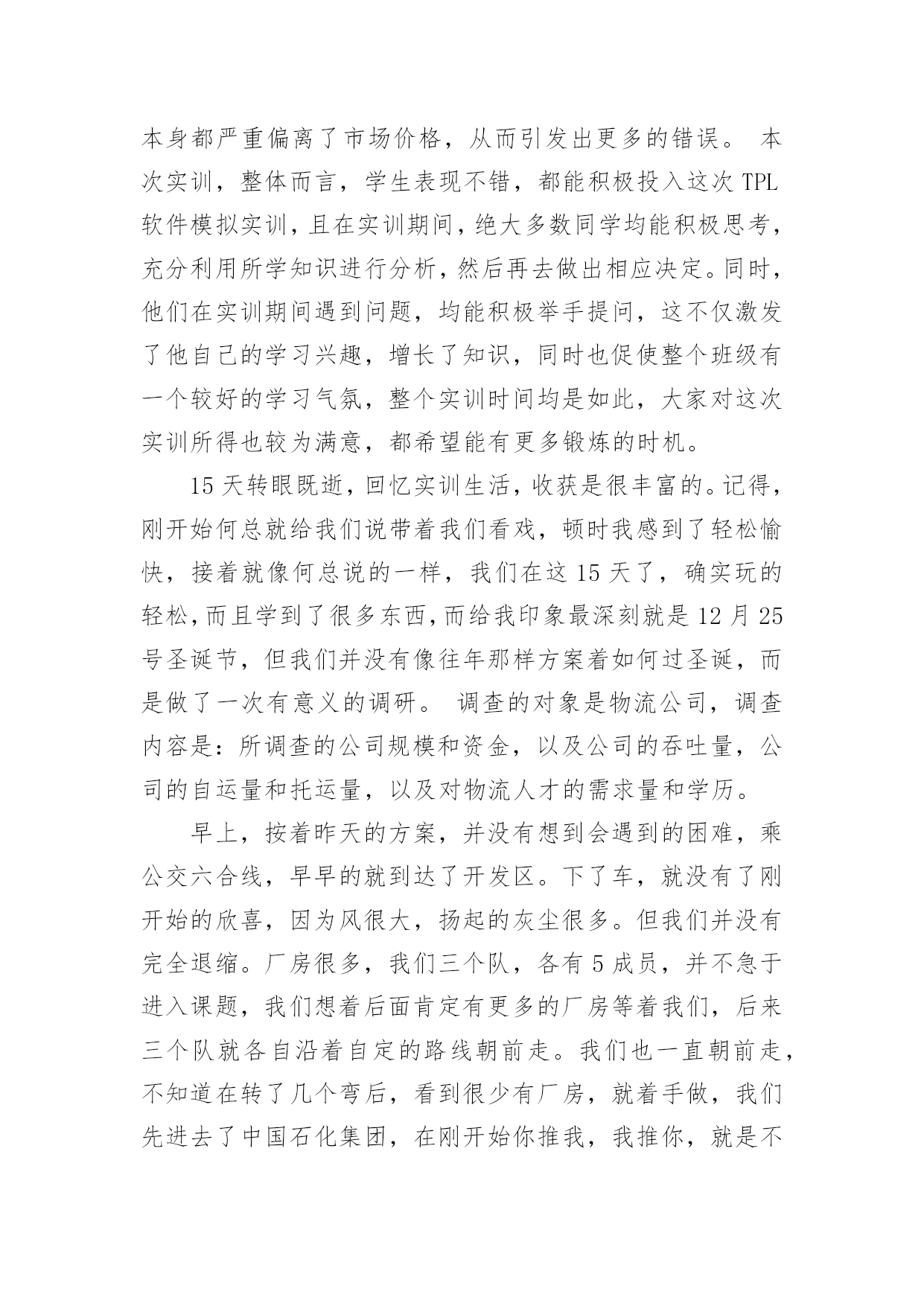 本身都严重偏离了市场价格，从而引发出更多的错误。 本次实训，整体而言，学生表现不错，都能积极投入这次 TPL 软件模拟实训，且在实训期间，绝大多数同学均能积极思考，充分利用所学知识进行分析，然后再去做出相应决定。同时，他们在实训期间遇到问题，均能积极举手提问，这不仅激发了他自己的学习兴趣，增长了知识，同时也促使整个班级有一个较好的学习气氛，整个实训时间均是如此，大家对这次实训所得也较为满意，都希望能有更多锻炼的时机。

15 天转眼既逝，回忆实训生活，收获是很丰富的。记得，刚开始何总就给我们说带着我们看戏，顿时我感到了轻松愉快，接着就像何总说的一样，我们在这 15 天了，确实玩的轻松，而且学到了很多东西，而给我印象最深刻就是 12 月 25 号圣诞节，但我们并没有像往年那样方案着如何过圣诞，而是做了一次有意义的调研。 调查的对象是物流公司，调查内容是：所调查的公司规模和资金，以及公司的吞吐量，公司的自运量和托运量，以及对物流人才的需求量和学历。

早上，按着昨天的方案，并没有想到会遇到的困难，乘公交六合线，早早的就到达了开发区。下了车，就没有了刚开始的欣喜，因为风很大，扬起的灰尘很多。但我们并没有完全退缩。厂房很多，我们三个队，各有 5 成员，并不急于进入课题，我们想着后面肯定有更多的厂房等着我们，后来三个队就各自沿着自定的路线朝前走。我们也一直朝前走，不知道在转了几个弯后，看到很少有厂房，就着手做，我们先进去了中国石化集团，在刚开始你推我，我推你，就是不